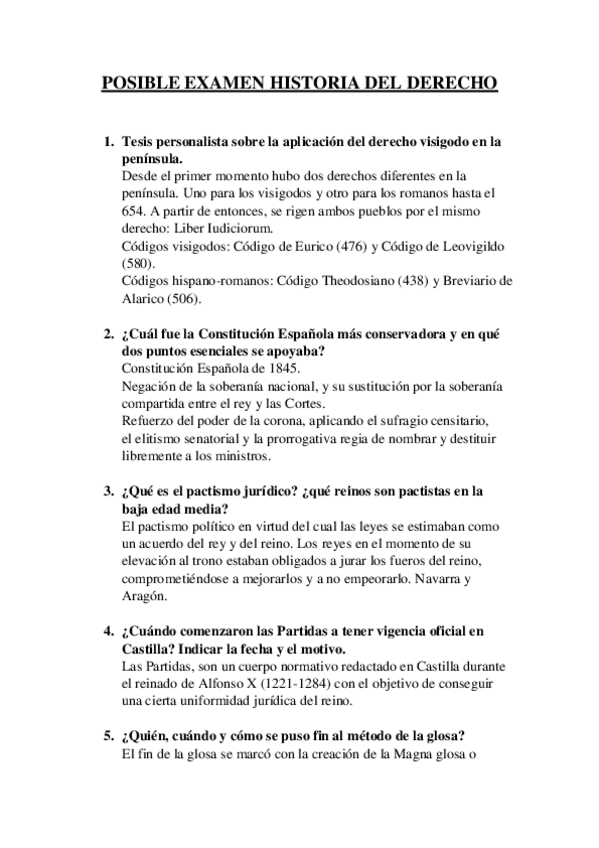 POSIBLE EXAMEN HISTORIA DEL DERECHO

1. Tesis personalista sobre la aplicación del derecho visigodo en la península.
Desde el primer momento hubo dos derechos diferentes en la península. Uno para los visigodos y otro para los romanos hasta el 654. A partir de entonces, se rigen ambos pueblos por el mismo derecho: Liber Iudiciorum.
Códigos visigodos: Código de Eurico (476) y Código de Leovigildo (580).
Códigos hispano-romanos: Código Theodosiano (438) y Breviario de Alarico (506).

2. ¿Cuál fue la Constitución Española más conservadora y en qué dos puntos esenciales se apoyaba?
Constitución Española de 1845.
Negación de la soberanía nacional, y su sustitución por la soberanía compartida entre el rey y las Cortes.
Refuerzo del poder de la corona, aplicando el sufragio censitario, el elitismo senatorial y la prorrogativa regia de nombrar y destituir libremente a los ministros.

3. ¿Qué es el pactismo jurídico? ¿qué reinos son pactistas en la baja edad media?
El pactismo político en virtud del cual las leyes se estimaban como un acuerdo del rey y del reino. Los reyes en el momento de su elevación al trono estaban obligados a jurar los fueros del reino, comprometiéndose a mejorarlos y a no empeorarlo. Navarra y Aragón.

4. ¿Cuándo comenzaron las Partidas a tener vigencia oficial en Castilla? Indicar la fecha y el motivo.
Las Partidas, son un cuerpo normativo redactado en Castilla durante el reinado de Alfonso X (1221-1284) con el objetivo de conseguir una cierta uniformidad jurídica del reino.

5. ¿Quién, cuándo y cómo se puso fin al método de la glosa?
El fin de la glosa se marcó con la creación de la Magna glosa o